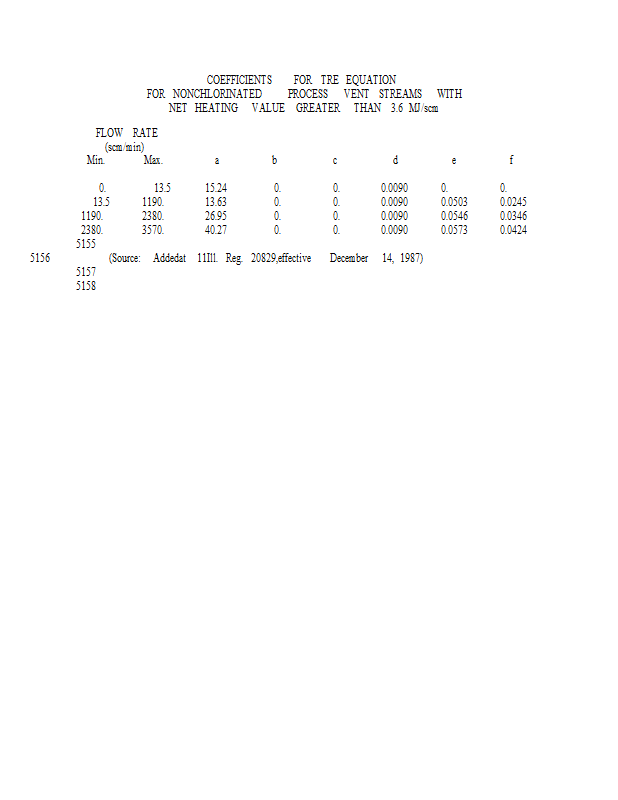 COEFFICIENTS FOR TRE EQUATION
FOR NONCHLORINATED PROCESS VENT STREAMS WITH
NET HEATING VALUE GREATER THAN 3.6 MJ/scm

FLOW RATE
(scm/min)

| Min. | Max. | a | b | c | d | e | f |
|---|---|---|---|---|---|---|---|
| 0. | 13.5 | 15.24 | 0. | 0. | 0.0090 | 0. | 0. |
| 13.5 | 1190. | 13.63 | 0. | 0. | 0.0090 | 0.0503 | 0.0245 |
| 1190. | 2380. | 26.95 | 0. | 0. | 0.0090 | 0.0546 | 0.0346 |
| 2380. | 3570. | 40.27 | 0. | 0. | 0.0090 | 0.0573 | 0.0424 |

5155
5156 (Source: Addedat 11Ill. Reg. 20829,effective December 14, 1987)
5157
5158